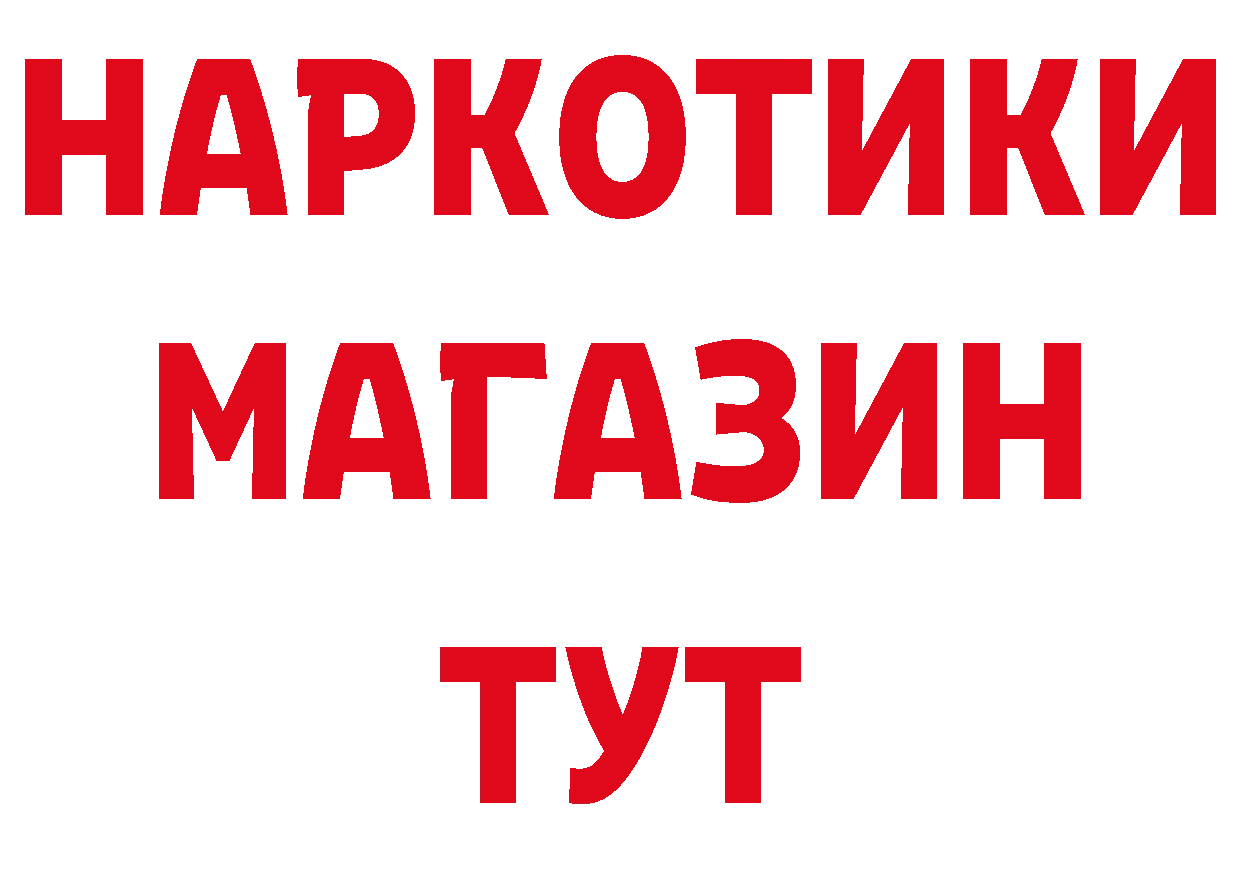 НАРКОТИКИ
МАГАЗИН
ТУТ